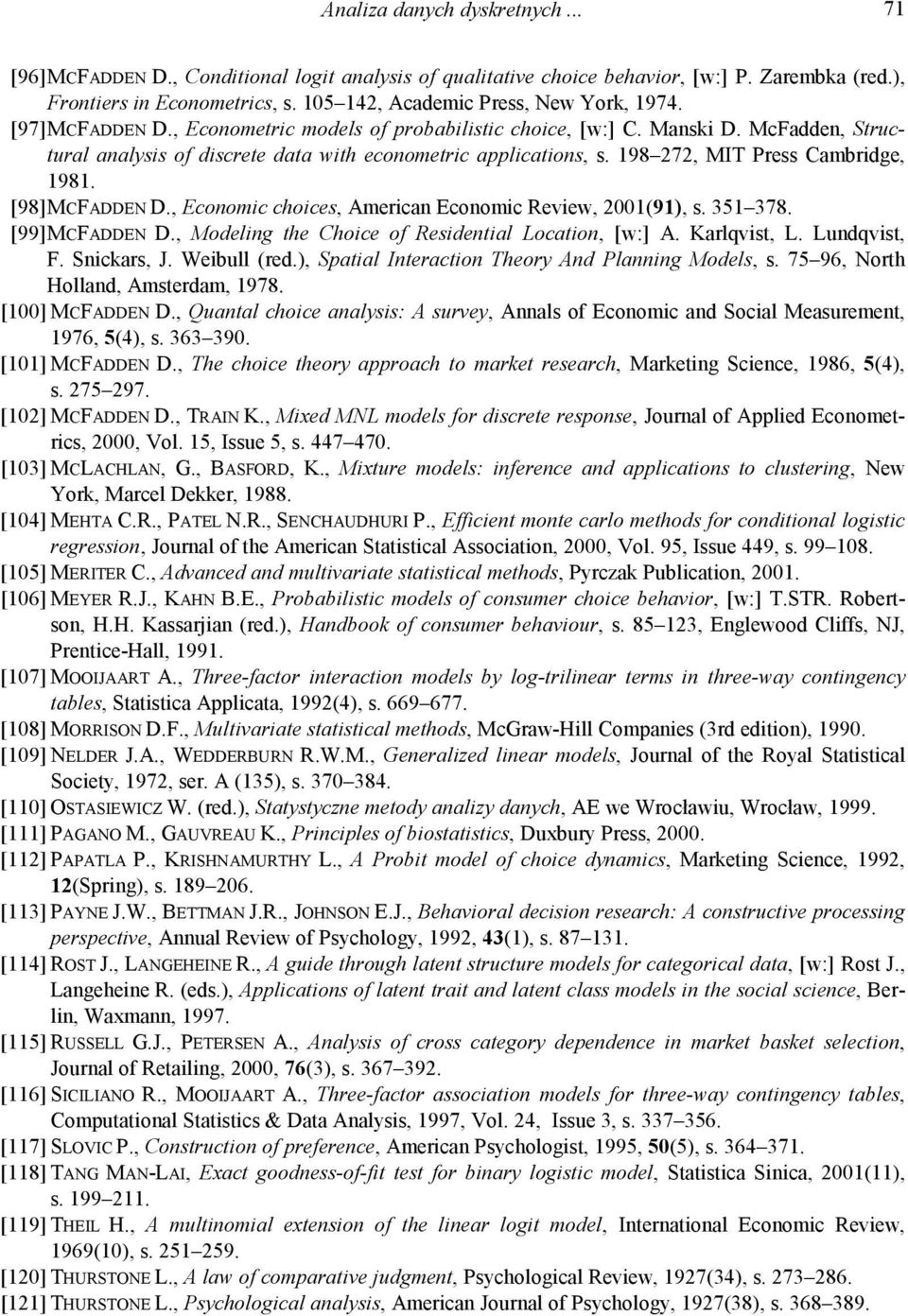 Analiza danych dyskretnych ... 71

[96] MCFADDEN D., Conditional logit analysis of qualitative choice behavior, [w:] P. Zarembka (red.), Frontiers in Econometrics, s. 105–142, Academic Press, New York, 1974.

[97] MCFADDEN D., Econometric models of probabilistic choice, [w:] C. Manski D. McFadden, Structural analysis of discrete data with econometric applications, s. 198–272, MIT Press Cambridge, 1981.

[98] MCFADDEN D., Economic choices, American Economic Review, 2001(91), s. 351–378.

[99] MCFADDEN D., Modeling the Choice of Residential Location, [w:] A. Karlqvist, L. Lundqvist, F. Snickars, J. Weibull (red.), Spatial Interaction Theory And Planning Models, s. 75–96, North Holland, Amsterdam, 1978.

[100] MCFADDEN D., Quantal choice analysis: A survey, Annals of Economic and Social Measurement, 1976, 5(4), s. 363–390.

[101] MCFADDEN D., The choice theory approach to market research, Marketing Science, 1986, 5(4), s. 275–297.

[102] MCFADDEN D., TRAIN K., Mixed MNL models for discrete response, Journal of Applied Econometrics, 2000, Vol. 15, Issue 5, s. 447–470.

[103] MCLACHLAN, G., BASFORD, K., Mixture models: inference and applications to clustering, New York, Marcel Dekker, 1988.

[104] MEHTA C.R., PATEL N.R., SENCHAUDHURI P., Efficient monte carlo methods for conditional logistic regression, Journal of the American Statistical Association, 2000, Vol. 95, Issue 449, s. 99–108.

[105] MERITER C., Advanced and multivariate statistical methods, Pyrczak Publication, 2001.

[106] MEYER R.J., KAHN B.E., Probabilistic models of consumer choice behavior, [w:] T.STR. Robertson, H.H. Kassarjian (red.), Handbook of consumer behaviour, s. 85–123, Englewood Cliffs, NJ, Prentice-Hall, 1991.

[107] MOOIJAART A., Three-factor interaction models by log-trilinear terms in three-way contingency tables, Statistica Applicata, 1992(4), s. 669–677.

[108] MORRISON D.F., Multivariate statistical methods, McGraw-Hill Companies (3rd edition), 1990.

[109] NELDER J.A., WEDDERBURN R.W.M., Generalized linear models, Journal of the Royal Statistical Society, 1972, ser. A (135), s. 370–384.

[110] OSTASIEWICZ W. (red.), Statystyczne metody analizy danych, AE we Wrocławiu, Wrocław, 1999.

[111] PAGANO M., GAUVREAU K., Principles of biostatistics, Duxbury Press, 2000.

[112] PAPATLA P., KRISHNAMURTHY L., A Probit model of choice dynamics, Marketing Science, 1992, 12(Spring), s. 189–206.

[113] PAYNE J.W., BETTMAN J.R., JOHNSON E.J., Behavioral decision research: A constructive processing perspective, Annual Review of Psychology, 1992, 43(1), s. 87–131.

[114] ROST J., LANGEHEINE R., A guide through latent structure models for categorical data, [w:] Rost J., Langeheine R. (eds.), Applications of latent trait and latent class models in the social science, Berlin, Waxmann, 1997.

[115] RUSSELL G.J., PETERSEN A., Analysis of cross category dependence in market basket selection, Journal of Retailing, 2000, 76(3), s. 367–392.

[116] SICILIANO R., MOOIJAART A., Three-factor association models for three-way contingency tables, Computational Statistics & Data Analysis, 1997, Vol. 24, Issue 3, s. 337–356.

[117] SLOVIC P., Construction of preference, American Psychologist, 1995, 50(5), s. 364–371.

[118] TANG MAN-LAI, Exact goodness-of-fit test for binary logistic model, Statistica Sinica, 2001(11), s. 199–211.

[119] THEIL H., A multinomial extension of the linear logit model, International Economic Review, 1969(10), s. 251–259.

[120] THURSTONE L., A law of comparative judgment, Psychological Review, 1927(34), s. 273–286.

[121] THURSTONE L., Psychological analysis, American Journal of Psychology, 1927(38), s. 368–389.